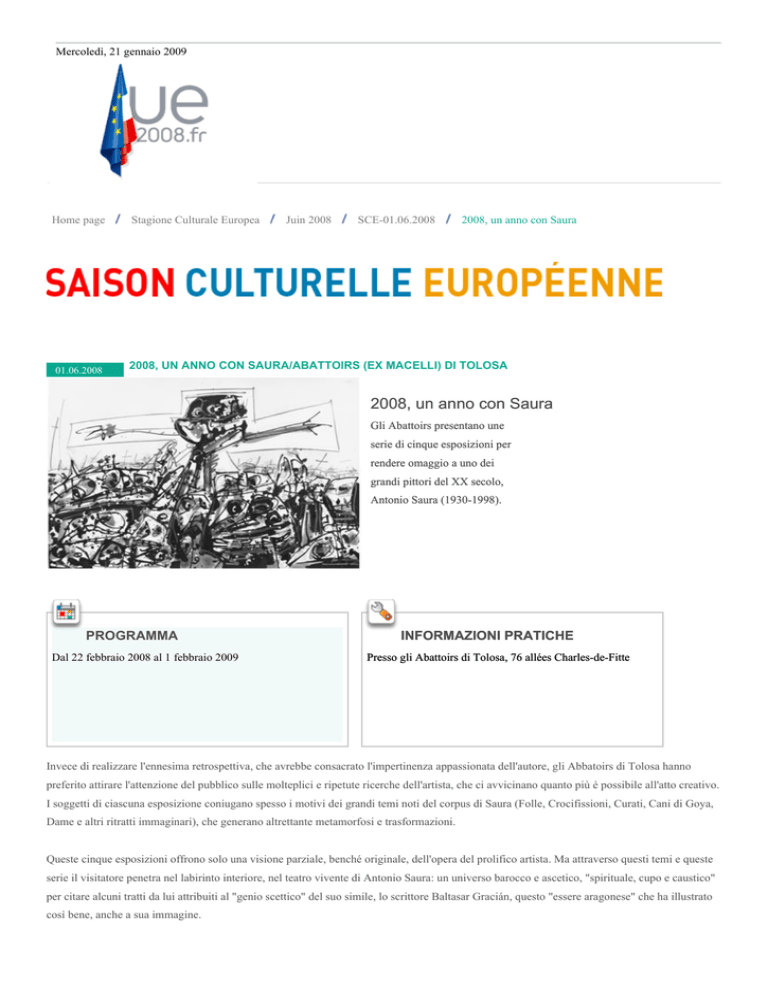 Mercoledì, 21 gennaio 2009

ue
2008.fr

Home page / Stagione Culturale Europea / Juin 2008 / SCE-01.06.2008 / 2008, un anno con Saura

SAISON CULTURELLE EUROPÉENNE

01.06.2008

2008, UN ANNO CON SAURA/ABATTOIRS (EX MACELLI) DI TOLOSA

2008, un anno con Saura

Gli Abattoirs presentano une serie di cinque esposizioni per rendere omaggio a uno dei grandi pittori del XX secolo, Antonio Saura (1930-1998).

PROGRAMMA

Dal 22 febbraio 2008 al 1 febbraio 2009

INFORMAZIONI PRATICHE

Presso gli Abattoirs di Tolosa, 76 allées Charles-de-Fitte

Invece di realizzare l'ennesima retrospettiva, che avrebbe consacrato l'impertinenza appassionata dell'autore, gli Abbatoirs di Tolosa hanno preferito attirare l'attenzione del pubblico sulle molteplici e ripetute ricerche dell'artista, che ci avvicinano quanto più è possibile all'atto creativo. I soggetti di ciascuna esposizione coniugano spesso i motivi dei grandi temi noti del corpus di Saura (Folle, Crocifissioni, Curati, Cani di Goya, Dame e altri ritratti immaginari), che generano altrettante metamorfosi e trasformazioni.

Queste cinque esposizioni offrono solo una visione parziale, benché originale, dell'opera del prolifico artista. Ma attraverso questi temi e queste serie il visitatore penetra nel labirinto interiore, nel teatro vivente di Antonio Saura: un universo barocco e ascetico, "spirituale, cupo e caustico" per citare alcuni tratti da lui attribuiti al "genio scettico" del suo simile, lo scrittore Baltasar Gracián, questo "essere aragonese" che ha illustrato così bene, anche a sua immagine.